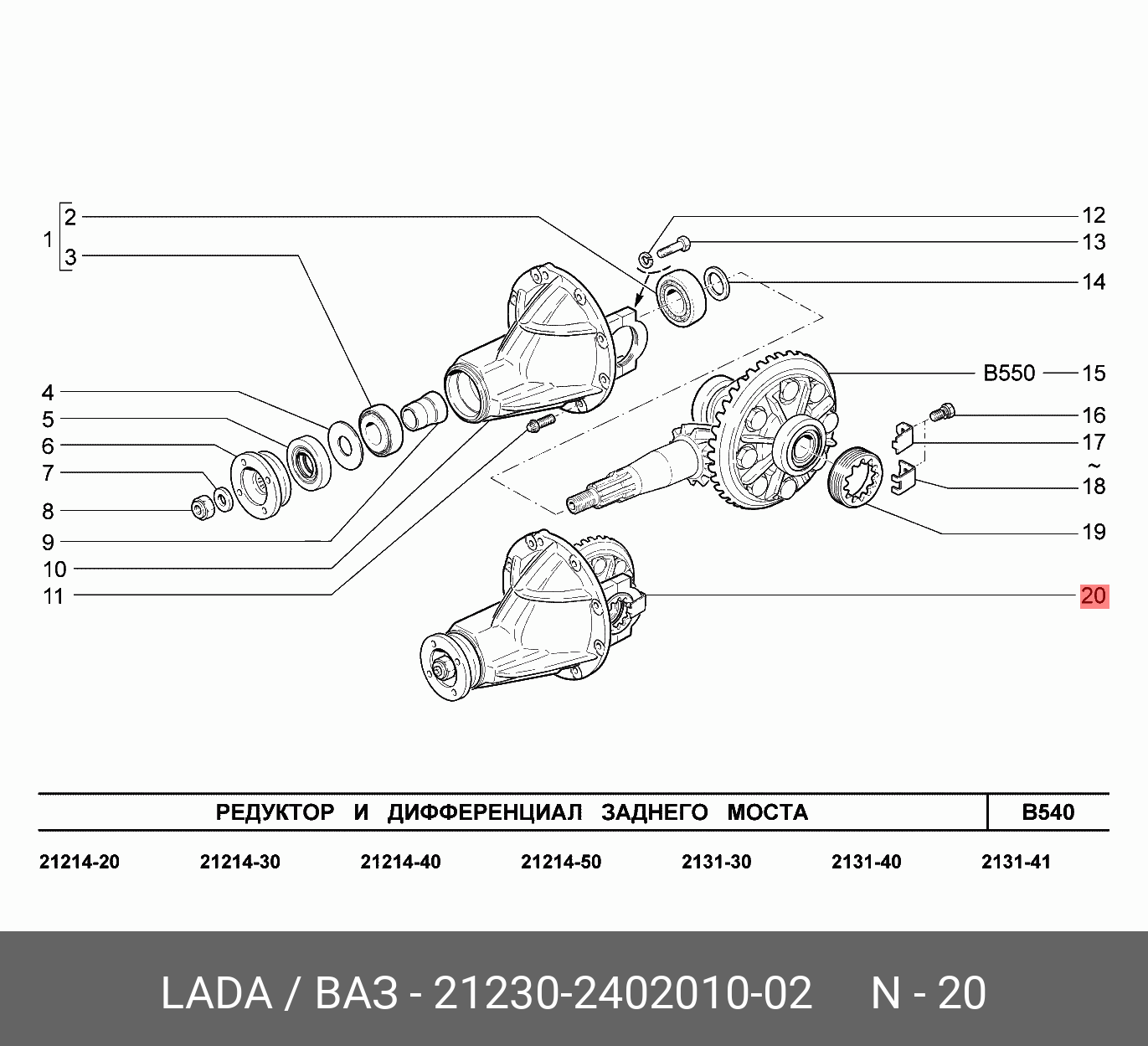 1
2
3
4
5
6
7
8
9
10
11

12
13
14
B550 15
16
17
~
18
19
20

РЕДУКТОР И ДИФФЕРЕНЦИАЛ ЗАДНЕГО МОСТА

B540

21214-20 21214-30 21214-40 21214-50 2131-30 2131-40 2131-41

LADA / ВАЗ - 21230-2402010-02 N - 20